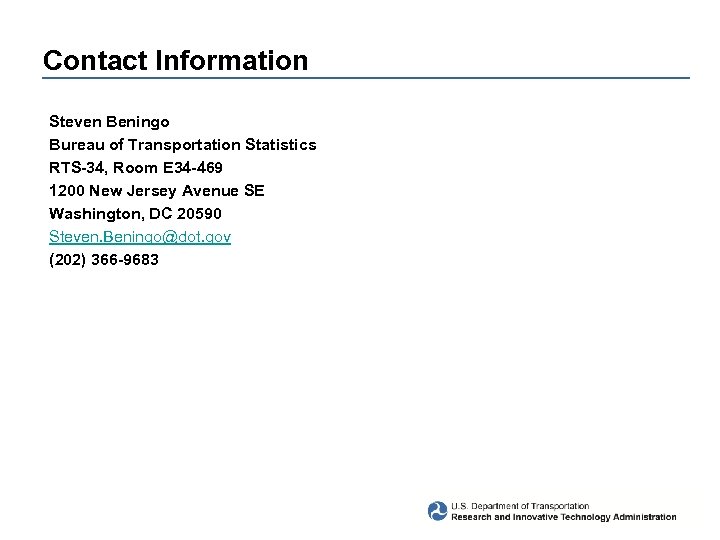 Contact Information

Steven Beningo
Bureau of Transportation Statistics
RTS-34, Room E34-469
1200 New Jersey Avenue SE
Washington, DC 20590
Steven.Beningo@dot.gov
(202) 366-9683

U.S. Department of Transportation
Research and Innovative Technology Administration